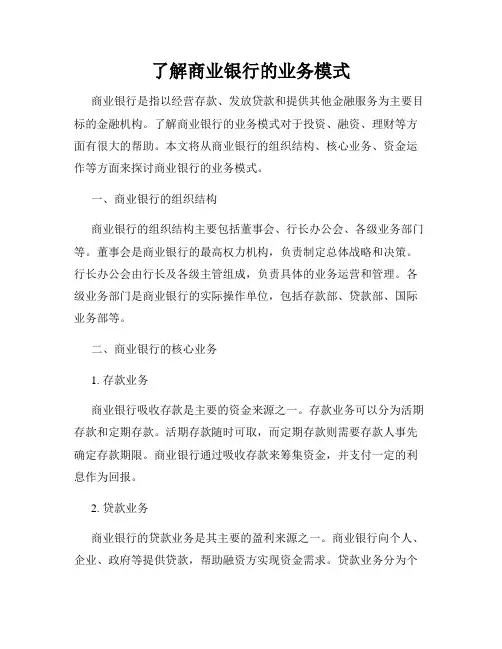 了解商业银行的业务模式

商业银行是指以经营存款、发放贷款和提供其他金融服务为主要目标的金融机构。了解商业银行的业务模式对于投资、融资、理财等方面有很大的帮助。本文将从商业银行的组织结构、核心业务、资金运作等方面来探讨商业银行的业务模式。

一、商业银行的组织结构

商业银行的组织结构主要包括董事会、行长办公会、各级业务部门等。董事会是商业银行的最高权力机构，负责制定总体战略和决策。行长办公会由行长及各级主管组成，负责具体的业务运营和管理。各级业务部门是商业银行的实际操作单位，包括存款部、贷款部、国际业务部等。

二、商业银行的核心业务

1. 存款业务

商业银行吸收存款是主要的资金来源之一。存款业务可以分为活期存款和定期存款。活期存款随时可取，而定期存款则需要存款人事先确定存款期限。商业银行通过吸收存款来筹集资金，并支付一定的利息作为回报。

2. 贷款业务

商业银行的贷款业务是其主要的盈利来源之一。商业银行向个人、企业、政府等提供贷款，帮助融资方实现资金需求。贷款业务分为个